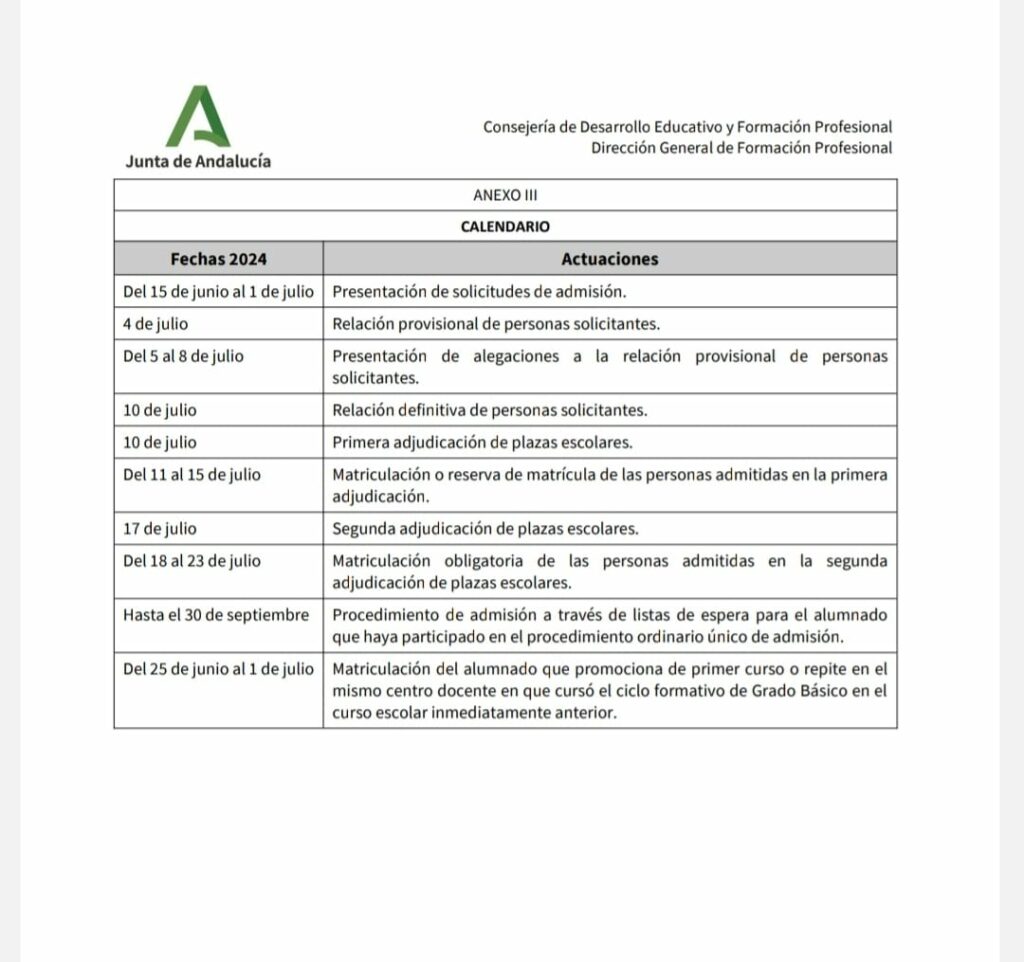 Junta de Andalucía

Consejería de Desarrollo Educativo y Formación Profesional
Dirección General de Formación Profesional

ANEXO III

CALENDARIO

| Fechas 2024 | Actuaciones |
|---|---|
| Del 15 de junio al 1 de julio | Presentación de solicitudes de admisión. |
| 4 de julio | Relación provisional de personas solicitantes. |
| Del 5 al 8 de julio | Presentación de alegaciones a la relación provisional de personas solicitantes. |
| 10 de julio | Relación definitiva de personas solicitantes. |
| 10 de julio | Primera adjudicación de plazas escolares. |
| Del 11 al 15 de julio | Matriculación o reserva de matrícula de las personas admitidas en la primera adjudicación. |
| 17 de julio | Segunda adjudicación de plazas escolares. |
| Del 18 al 23 de julio | Matriculación obligatoria de las personas admitidas en la segunda adjudicación de plazas escolares. |
| Hasta el 30 de septiembre | Procedimiento de admisión a través de listas de espera para el alumnado que haya participado en el procedimiento ordinario único de admisión. |
| Del 25 de junio al 1 de julio | Matriculación del alumnado que promociona de primer curso o repite en el mismo centro docente en que cursó el ciclo formativo de Grado Básico en el curso escolar inmediatamente anterior. |